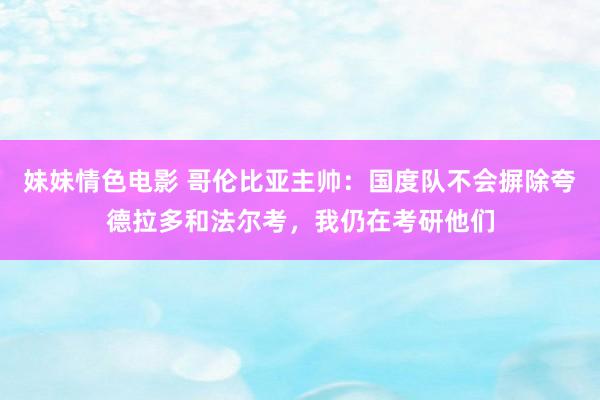 妹妹情色电影 哥伦比亚主帅：国度队不会摒除夸德拉多和法尔考，我仍在考研他们